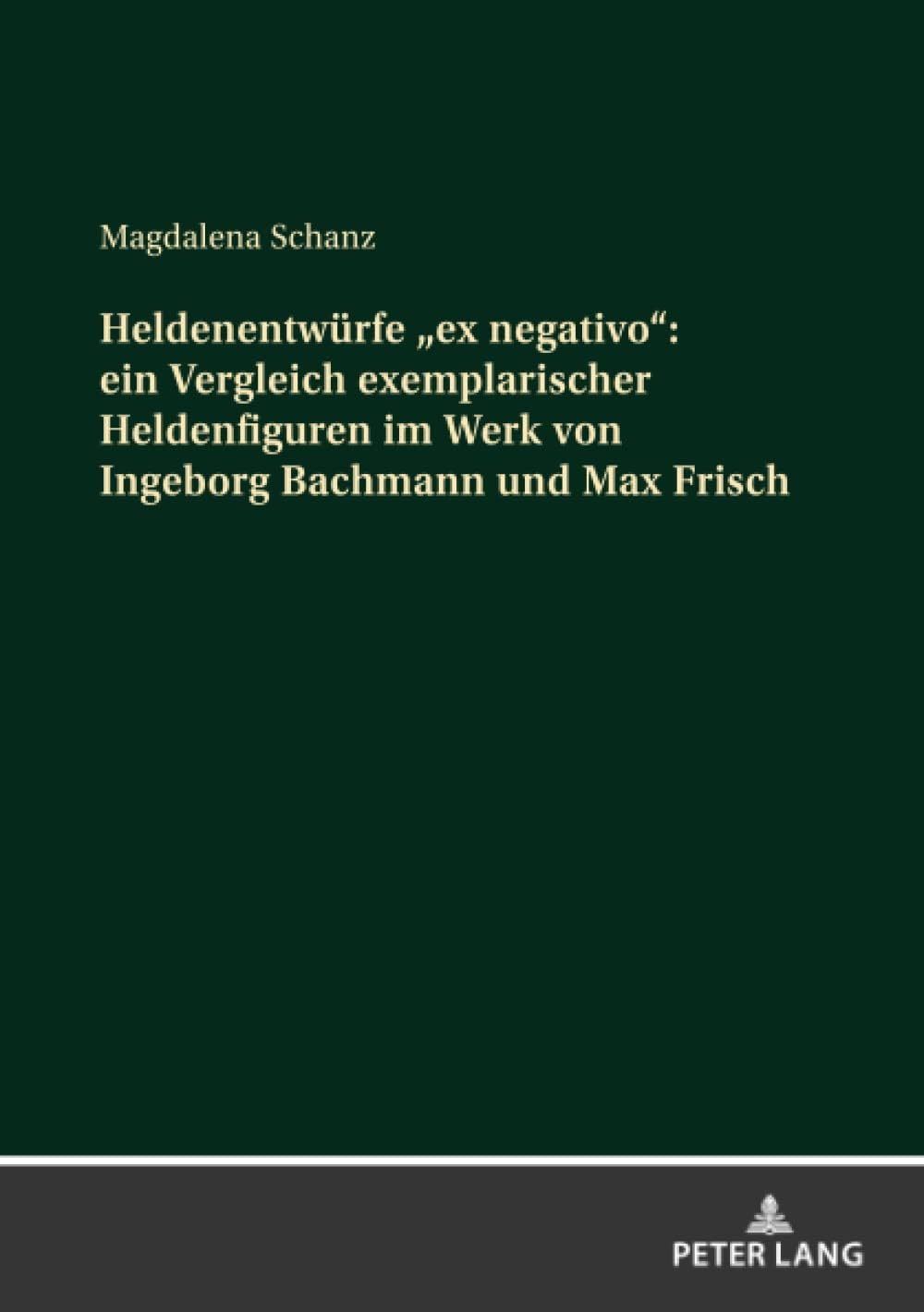 Magdalena Schanz

Heldenentwürfe „ex negativo“: ein Vergleich exemplarischer Heldenfiguren im Werk von Ingeborg Bachmann und Max Frisch

PETER LANG